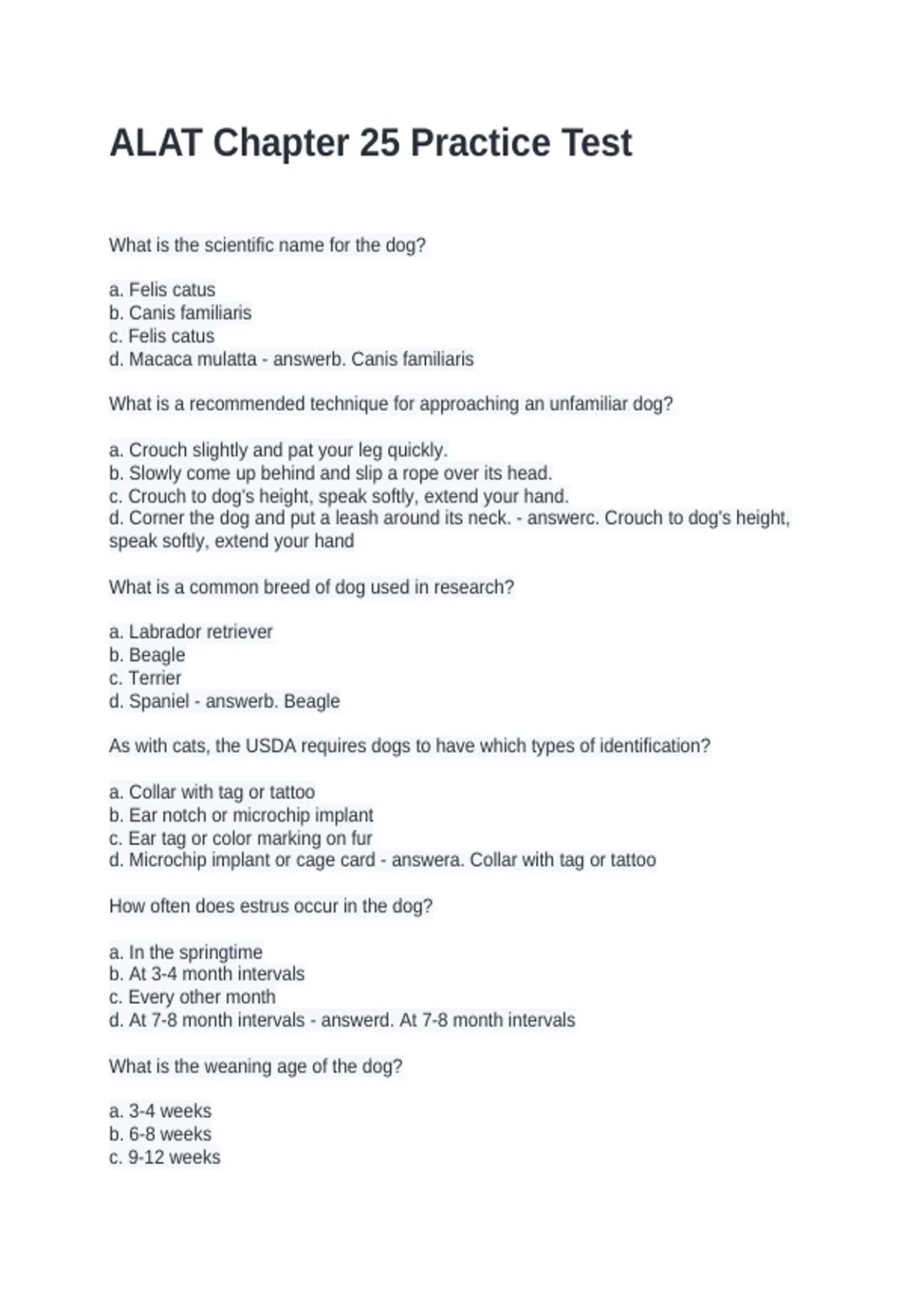 ALAT Chapter 25 Practice Test

What is the scientific name for the dog?

a. Felis catus
b. Canis familiaris
c. Felis catus
d. Macaca mulatta - answerb. Canis familiaris

What is a recommended technique for approaching an unfamiliar dog?

a. Crouch slightly and pat your leg quickly.
b. Slowly come up behind and slip a rope over its head.
c. Crouch to dog's height, speak softly, extend your hand.
d. Corner the dog and put a leash around its neck. - answerc. Crouch to dog's height, speak softly, extend your hand

What is a common breed of dog used in research?

a. Labrador retriever
b. Beagle
c. Terrier
d. Spaniel - answerb. Beagle

As with cats, the USDA requires dogs to have which types of identification?

a. Collar with tag or tattoo
b. Ear notch or microchip implant
c. Ear tag or color marking on fur
d. Microchip implant or cage card - answera. Collar with tag or tattoo

How often does estrus occur in the dog?

a. In the springtime
b. At 3-4 month intervals
c. Every other month
d. At 7-8 month intervals - answerd. At 7-8 month intervals

What is the weaning age of the dog?

a. 3-4 weeks
b. 6-8 weeks
c. 9-12 weeks